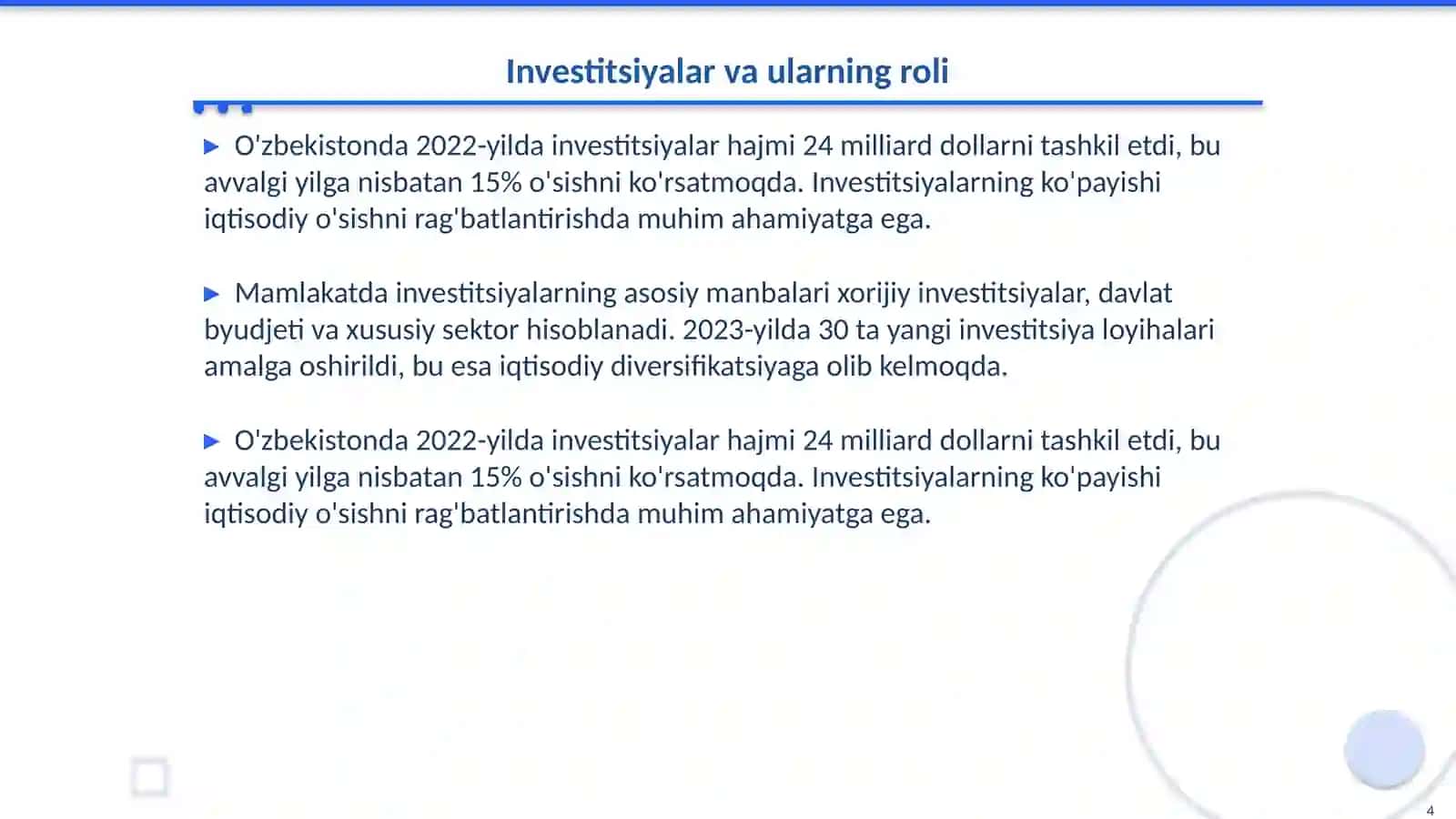 Investitsiyalar va ularning roli

▶ O'zbekistonda 2022-yilda investitsiyalar hajmi 24 milliard dollarni tashkil etdi, bu avvalgi yilga nisbatan 15% o'sishni ko'rsatmoqda. Investitsiyalarning ko'payishi iqtisodiy o'sishni rag'batlantirishda muhim ahamiyatga ega.

▶ Mamlakatda investitsiyalarning asosiy manbalari xorijiy investitsiyalar, davlat byudjeti va xususiy sektor hisoblanadi. 2023-yilda 30 ta yangi investitsiya loyihalari amalga oshirildi, bu esa iqtisodiy diversifikatsiyaga olib kelmoqda.

▶ O'zbekistonda 2022-yilda investitsiyalar hajmi 24 milliard dollarni tashkil etdi, bu avvalgi yilga nisbatan 15% o'sishni ko'rsatmoqda. Investitsiyalarning ko'payishi iqtisodiy o'sishni rag'batlantirishda muhim ahamiyatga ega.

4